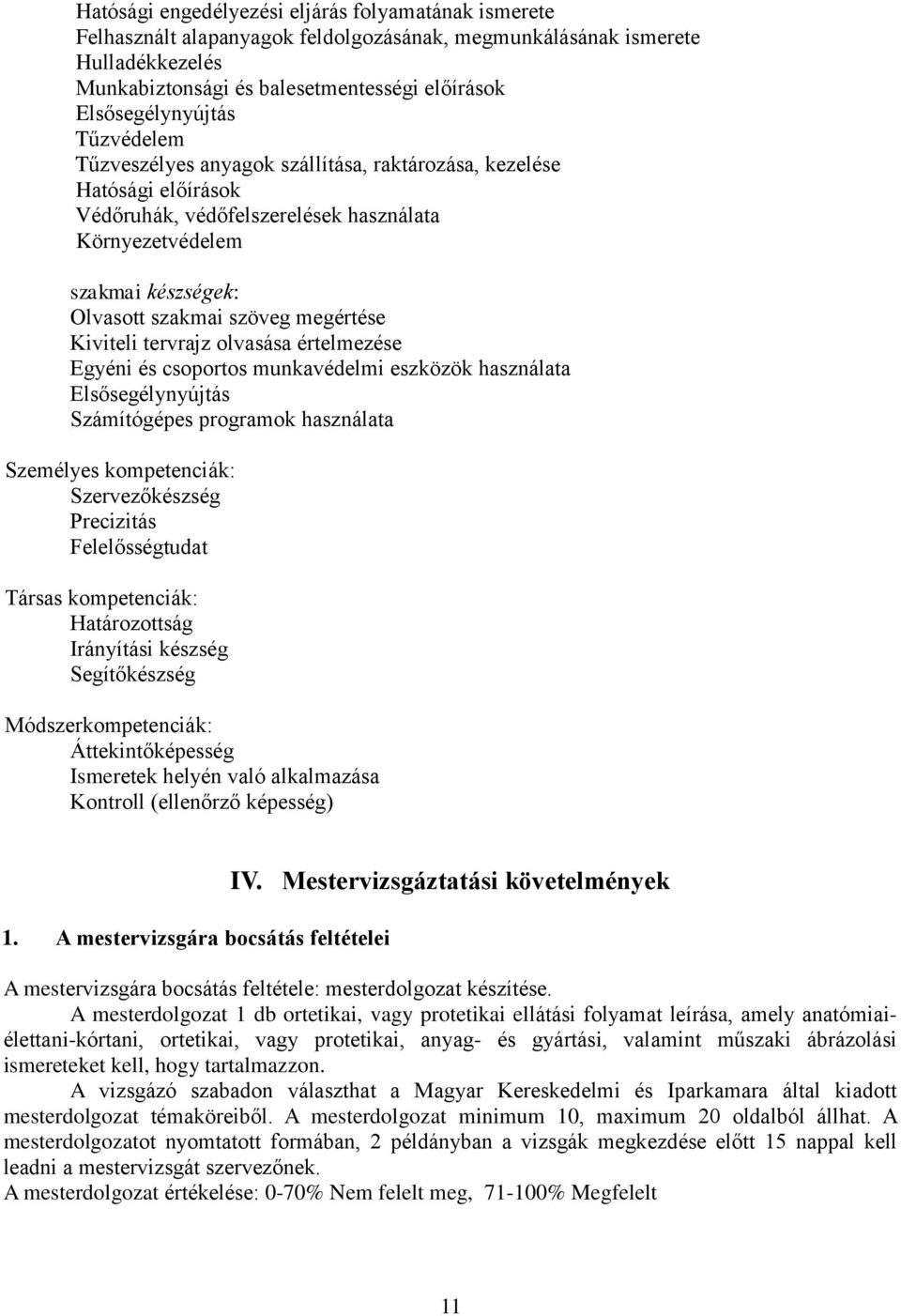 Hatósági engedélyezési eljárás folyamatának ismerete
Felhasznált alapanyagok feldolgozásának, megmunkálásának ismerete
Hulladékkezelés
Munkabiztonsági és balesetmentességi előírások
Elsősegélynyújtás
Tűzvédelem
Tűzveszélyes anyagok szállítása, raktározása, kezelése
Hatósági előírások
Védőruhák, védőfelszerelések használata
Környezetvédelem

szakmai készségek:
Olvasott szakmai szöveg megértése
Kiviteli tervrajz olvasása értelmezése
Egyéni és csoportos munkavédelmi eszközök használata
Elsősegélynyújtás
Számítógépes programok használata

Személyes kompetenciák:
Szervezőkészség
Precizitás
Felelősségtudat

Társas kompetenciák:
Határozottság
Irányítási készség
Segítőkészség

Módszerkompetenciák:
Áttekintőképesség
Ismeretek helyén való alkalmazása
Kontroll (ellenőrző képesség)

IV. Mestervizsgáztatási követelmények

1. A mestervizsgára bocsátás feltételei

A mestervizsgára bocsátás feltétele: mesterdolgozat készítése.
A mesterdolgozat 1 db ortetikai, vagy protetikai ellátási folyamat leírása, amely anatómiai-élettani-kórtani, ortetikai, vagy protetikai, anyag- és gyártási, valamint műszaki ábrázolási ismereteket kell, hogy tartalmazzon.
A vizsgázó szabadon választhat a Magyar Kereskedelmi és Iparkamara által kiadott mesterdolgozat témaköreiből. A mesterdolgozat minimum 10, maximum 20 oldalból állhat. A mesterdolgozatot nyomtatott formában, 2 példányban a vizsgák megkezdése előtt 15 nappal kell leadni a mestervizsgát szervezőnek.
A mesterdolgozat értékelése: 0-70% Nem felelt meg, 71-100% Megfelelt

11